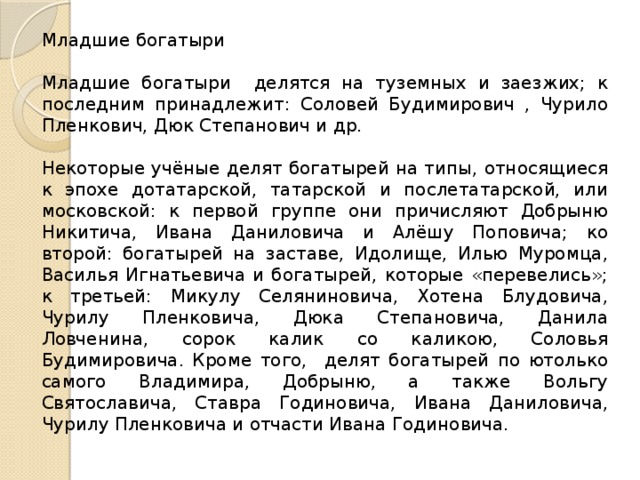 Младшие богатыри

Младшие богатыри делятся на туземных и заезжих; к последним принадлежит: Соловей Будимирович , Чурило Пленкович, Дюк Степанович и др.

Некоторые учёные делят богатырей на типы, относящиеся к эпохе дотатарской, татарской и послетатарской, или московской: к первой группе они причисляют Добрыню Никитича, Ивана Даниловича и Алёшу Поповича; ко второй: богатырей на заставе, Идолище, Илью Муромца, Василья Игнатьевича и богатырей, которые «перевелись»; к третьей: Микулу Селяниновича, Хотена Блудовича, Чурилу Пленковича, Дюка Степановича, Данила Ловченина, сорок калик со каликою, Соловья Будимировича. Кроме того, делят богатырей по ютолько самого Владимира, Добрыню, а также Вольгу Святославича, Ставра Годиновича, Ивана Даниловича, Чурилу Пленковича и отчасти Ивана Годиновича.